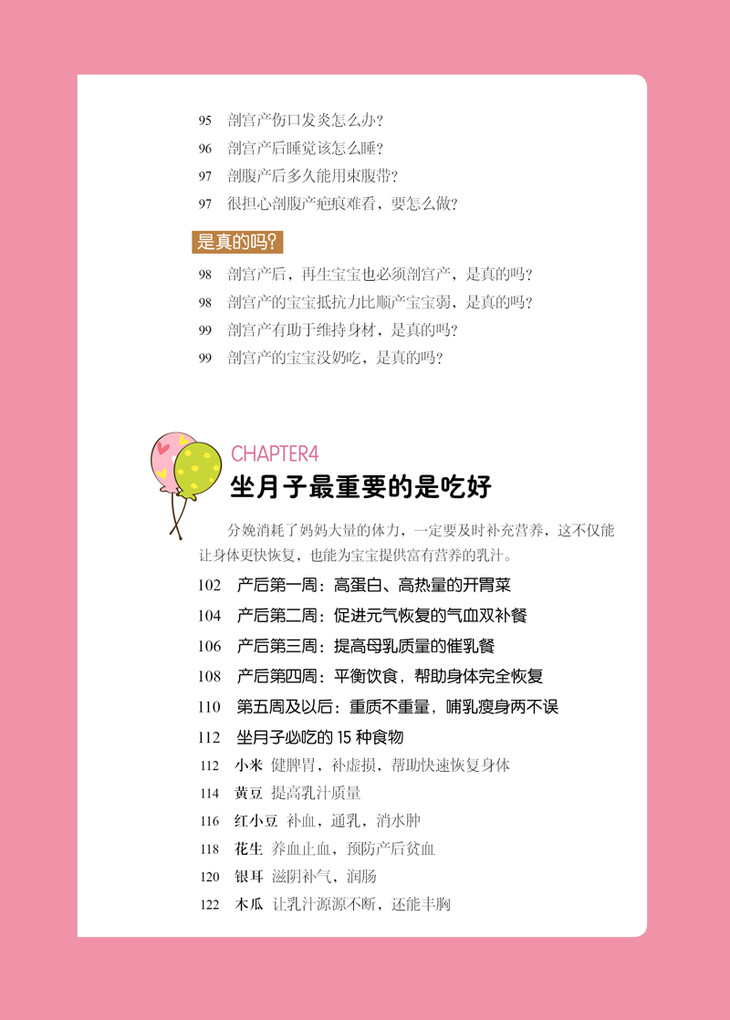 95 剖宫产伤口发炎怎么办?
96 剖宫产后睡觉该怎么睡?
97 剖腹产后多久能用束腹带?
97 很担心剖腹产疤痕难看，要怎么做?

是真的吗?

98 剖宫产后，再生宝宝也必须剖宫产，是真的吗?
98 剖宫产的宝宝抵抗力比顺产宝宝弱，是真的吗?
99 剖宫产有助于维持身材，是真的吗?
99 剖宫产的宝宝没奶吃，是真的吗?

CHAPTER4
坐月子最重要的是吃好

分娩消耗了妈妈大量的体力，一定要及时补充营养，这不仅能让身体更快恢复，也能为宝宝提供富有营养的乳汁。

102 产后第一周：高蛋白、高热量的开胃菜
104 产后第二周：促进元气恢复的气血双补餐
106 产后第三周：提高母乳质量的催乳餐
108 产后第四周：平衡饮食，帮助身体完全恢复
110 第五周及以后：重质不重量，哺乳瘦身两不误
112 坐月子必吃的 15 种食物
112 小米 健脾胃，补虚损，帮助快速恢复身体
114 黄豆 提高乳汁质量
116 红小豆 补血，通乳，消水肿
118 花生 养血止血，预防产后贫血
120 银耳 滋阴补气，润肠
122 木瓜 让乳汁源源不断，还能丰胸